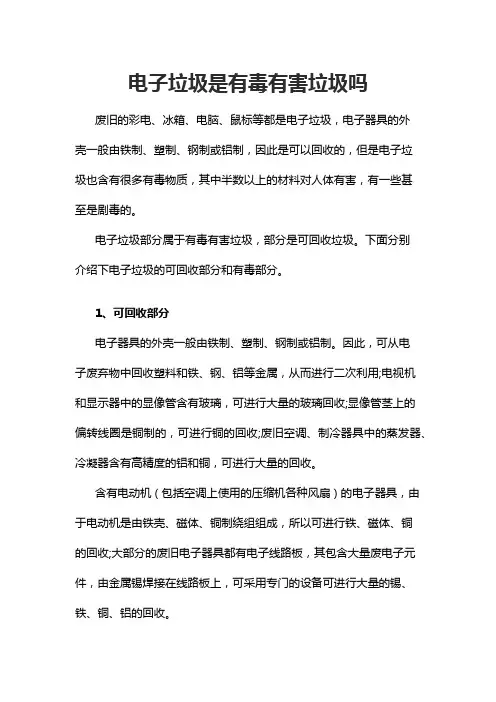 电子垃圾是有毒有害垃圾吗

废旧的彩电、冰箱、电脑、鼠标等都是电子垃圾，电子器具的外壳一般由铁制、塑制、钢制或铝制，因此是可以回收的，但是电子垃圾也含有很多有毒物质，其中半数以上的材料对人体有害，有一些甚至是剧毒的。

电子垃圾部分属于有毒有害垃圾，部分是可回收垃圾。下面分别介绍下电子垃圾的可回收部分和有毒部分。

1、可回收部分

电子器具的外壳一般由铁制、塑制、钢制或铝制。因此，可从电子废弃物中回收塑料和铁、钢、铝等金属，从而进行二次利用;电视机和显示器中的显像管含有玻璃，可进行大量的玻璃回收;显像管茎上的偏转线圈是铜制的，可进行铜的回收;废旧空调、制冷器具中的蒸发器、冷凝器含有高精度的铝和铜，可进行大量的回收。

含有电动机（包括空调上使用的压缩机各种风扇）的电子器具，由于电动机是由铁壳、磁体、铜制绕组组成，所以可进行铁、磁体、铜的回收;大部分的废旧电子器具都有电子线路板，其包含大量废电子元件，由金属锡焊接在线路板上，可采用专门的设备可进行大量的锡、铁、铜、铝的回收。